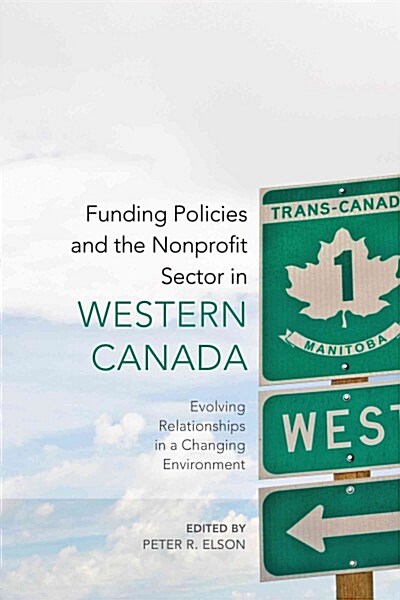 Funding Policies and the Nonprofit Sector in WESTERN CANADA

Evolving Relationships in a Changing Environment

EDITED BY
PETER R. ELSON

TRANS-CANAD

1

MANITOBA

WEST